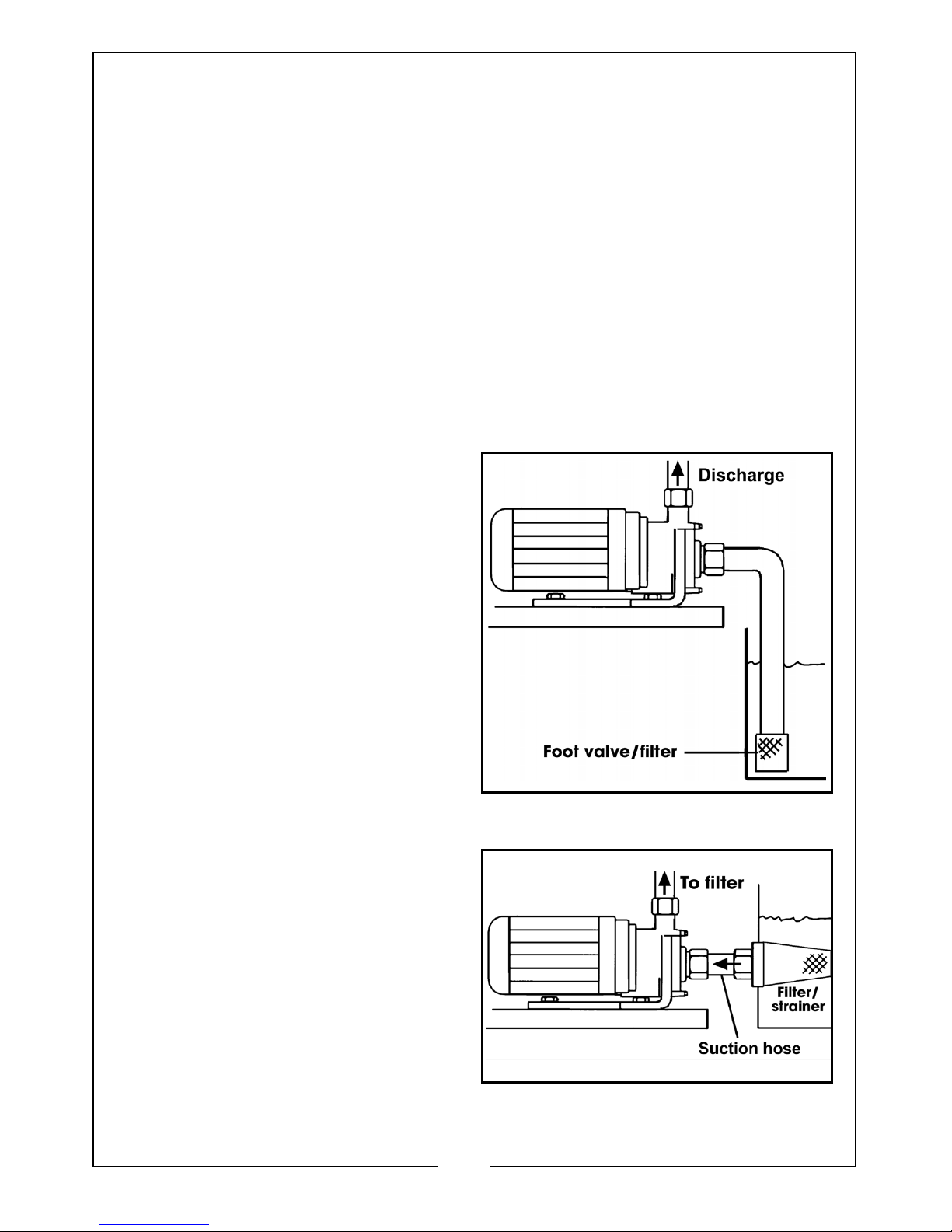 Discharge

Foot valve/filter

To filter

Filter/ strainer

Suction hose